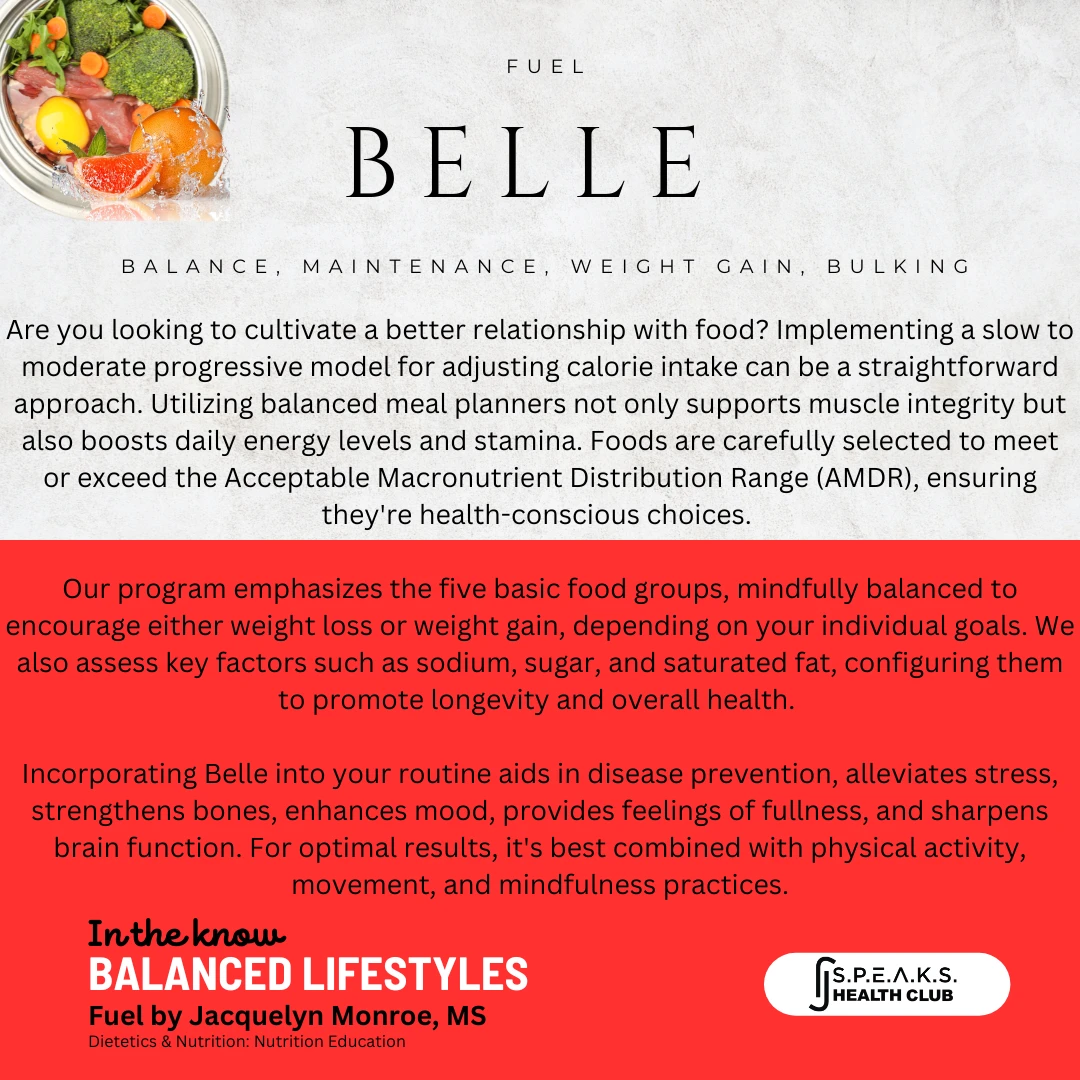 FUEL

BELLE

BALANCE, MAINTENANCE, WEIGHT GAIN, BULKING

Are you looking to cultivate a better relationship with food? Implementing a slow to moderate progressive model for adjusting calorie intake can be a straightforward approach. Utilizing balanced meal planners not only supports muscle integrity but also boosts daily energy levels and stamina. Foods are carefully selected to meet or exceed the Acceptable Macronutrient Distribution Range (AMDR), ensuring they're health-conscious choices.

Our program emphasizes the five basic food groups, mindfully balanced to encourage either weight loss or weight gain, depending on your individual goals. We also assess key factors such as sodium, sugar, and saturated fat, configuring them to promote longevity and overall health.

Incorporating Belle into your routine aids in disease prevention, alleviates stress, strengthens bones, enhances mood, provides feelings of fullness, and sharpens brain function. For optimal results, it's best combined with physical activity, movement, and mindfulness practices.

In the know
BALANCED LIFESTYLES
Fuel by Jacquelyn Monroe, MS
Dietetics & Nutrition: Nutrition Education

S.P.E.A.K.S.
HEALTH CLUB